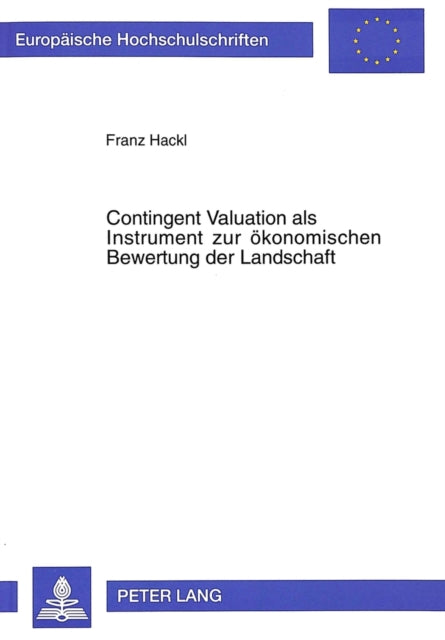 Europäische Hochschulschriften

Franz Hackl

Contingent Valuation als Instrument zur ökonomischen Bewertung der Landschaft

PETER LANG